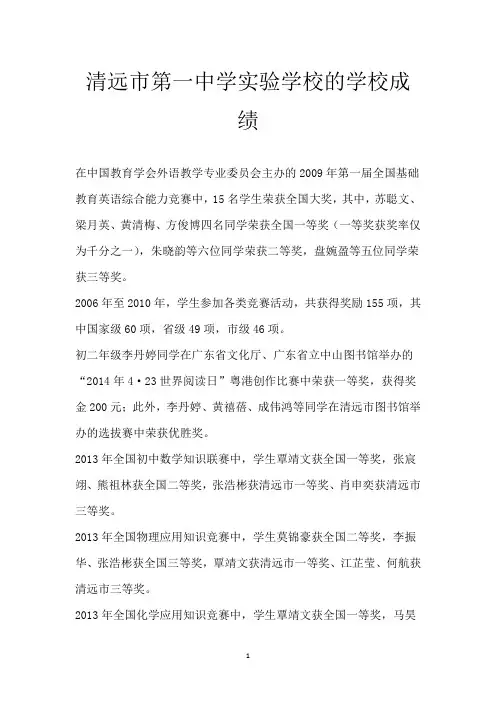 清远市第一中学实验学校的学校成绩

在中国教育学会外语教学专业委员会主办的 2009 年第一届全国基础教育英语综合能力竞赛中，15 名学生荣获全国大奖，其中，苏聪文、梁月英、黄清梅、方俊博四名同学荣获全国一等奖（一等奖获奖率仅为千分之一），朱晓韵等六位同学荣获二等奖，盘婉盈等五位同学荣获三等奖。

2006 年至 2010 年，学生参加各类竞赛活动，共获得奖励 155 项，其中国家级 60 项，省级 49 项，市级 46 项。

初二年级李丹婷同学在广东省文化厅、广东省立中山图书馆举办的“2014 年 4·23 世界阅读日”粤港创作比赛中荣获一等奖，获得奖金 200 元；此外，李丹婷、黄禧蓓、成伟鸿等同学在清远市图书馆举办的选拔赛中荣获优胜奖。

2013 年全国初中数学知识联赛中，学生覃靖文获全国一等奖，张宸翊、熊祖林获全国二等奖，张浩彬获清远市一等奖、肖申奕获清远市三等奖。

2013 年全国物理应用知识竞赛中，学生莫锦豪获全国二等奖，李振华、张浩彬获全国三等奖，覃靖文获清远市一等奖、江芷莹、何航获清远市三等奖。

2013 年全国化学应用知识竞赛中，学生覃靖文获全国一等奖，马昊

1